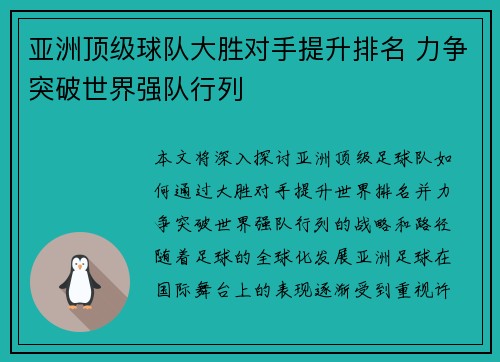 亚洲顶级球队大胜对手提升排名 力争突破世界强队行列

本文将深入探讨亚洲顶级足球队如何通过大胜对手提升世界排名并力争突破世界强队行列的战略和路径随着足球的全球化发展亚洲足球在国际舞台上的表现逐渐受到重视许